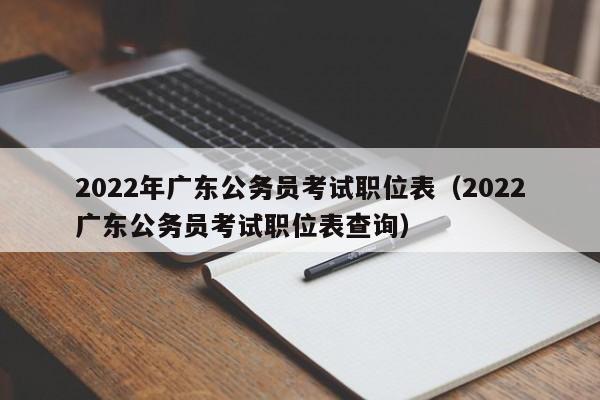 2022年广东公务员考试职位表（2022广东公务员考试职位表查询）